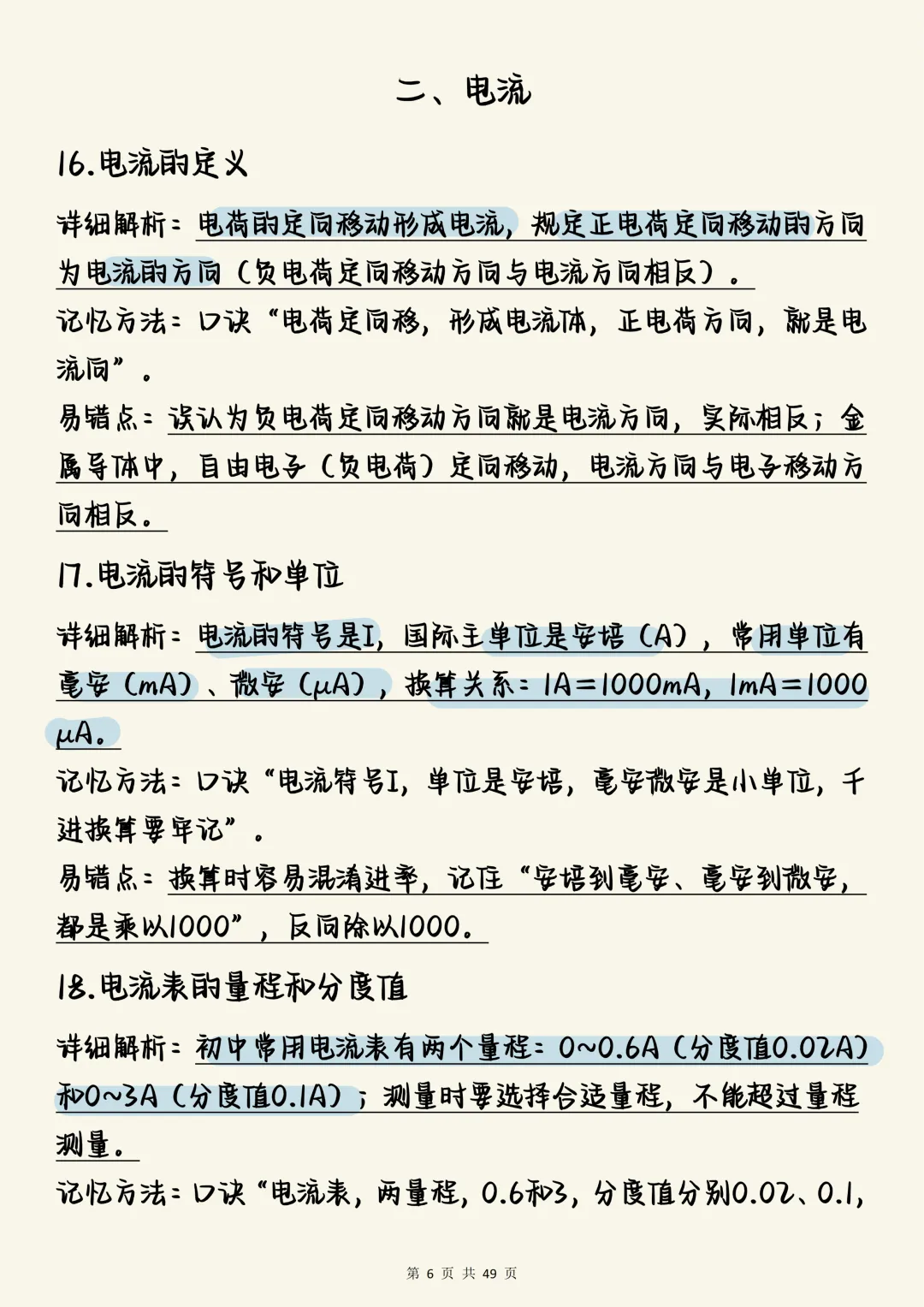 二、电流

16.电流的定义

详细解析：电荷的定向移动形成电流，规定正电荷定向移动的方向为电流的方向（负电荷定向移动方向与电流方向相反）。

记忆方法：口诀“电荷定向移，形成电流体，正电荷方向，就是电流向”。

易错点：误认为负电荷定向移动方向就是电流方向，实际相反；金属导体中，自由电子（负电荷）定向移动，电流方向与电子移动方向相反。

17.电流的符号和单位

详细解析：电流的符号是I，国际主单位是安培（A），常用单位有毫安（mA）、微安（μA），换算关系：1A=1000mA，1mA=1000μA。

记忆方法：口诀“电流符号I，单位是安培，毫安微安是小单位，千进换算要牢记”。

易错点：换算时容易混淆进率，记住“安培到毫安、毫安到微安，都是乘以1000”，反向除以1000。

18.电流表的量程和分度值

详细解析：初中常用电流表有两个量程：0~0.6A（分度值0.02A）和0~3A（分度值0.1A）；测量时要选择合适量程，不能超过量程测量。

记忆方法：口诀“电流表，两量程，0.6和3，分度值分别0.02、0.1，

第 6 页 共 49 页